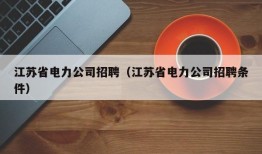 江苏省电力公司招聘（江苏省电力公司招聘条件）